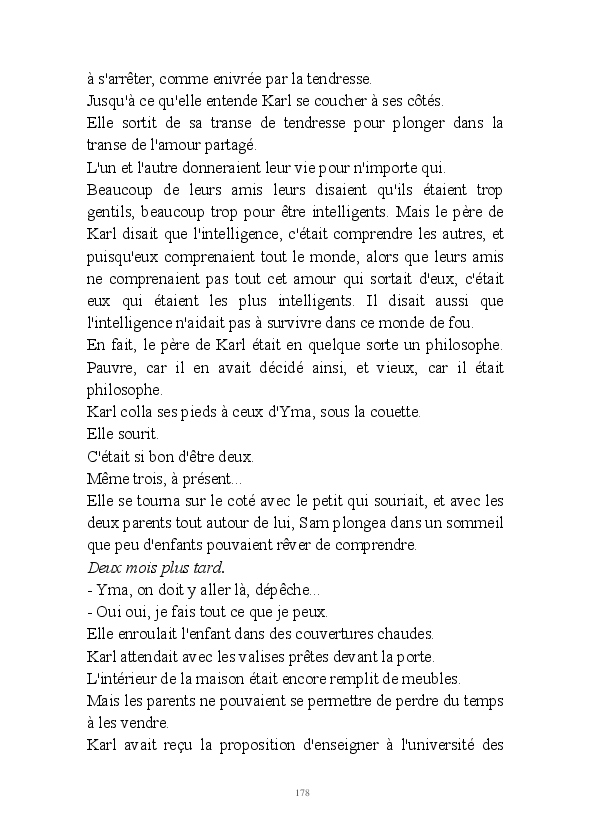 à s'arrêter, comme enivrée par la tendresse.
Jusqu'à ce qu'elle entende Karl se coucher à ses côtés.
Elle sortit de sa transe de tendresse pour plonger dans la transe de l'amour partagé.
L'un et l'autre donneraient leur vie pour n'importe qui.
Beaucoup de leurs amis leurs disaient qu'ils étaient trop gentils, beaucoup trop pour être intelligents. Mais le père de Karl disait que l'intelligence, c'était comprendre les autres, et puisqu'eux comprenaient tout le monde, alors que leurs amis ne comprenaient pas tout cet amour qui sortait d'eux, c'était eux qui étaient les plus intelligents. Il disait aussi que l'intelligence n'aidait pas à survivre dans ce monde de fou.
En fait, le père de Karl était en quelque sorte un philosophe. Pauvre, car il en avait décidé ainsi, et vieux, car il était philosophe.
Karl colla ses pieds à ceux d'Yma, sous la couette.
Elle sourit.
C'était si bon d'être deux.
Même trois, à présent...
Elle se tourna sur le coté avec le petit qui souriait, et avec les deux parents tout autour de lui, Sam plongea dans un sommeil que peu d'enfants pouvaient rêver de comprendre.
Deux mois plus tard.
- Yma, on doit y aller là, dépêche...
- Oui oui, je fais tout ce que je peux.
Elle enroulait l'enfant dans des couvertures chaudes.
Karl attendait avec les valises prêtes devant la porte.
L'intérieur de la maison était encore remplit de meubles.
Mais les parents ne pouvaient se permettre de perdre du temps à les vendre.
Karl avait reçu la proposition d'enseigner à l'université des

178